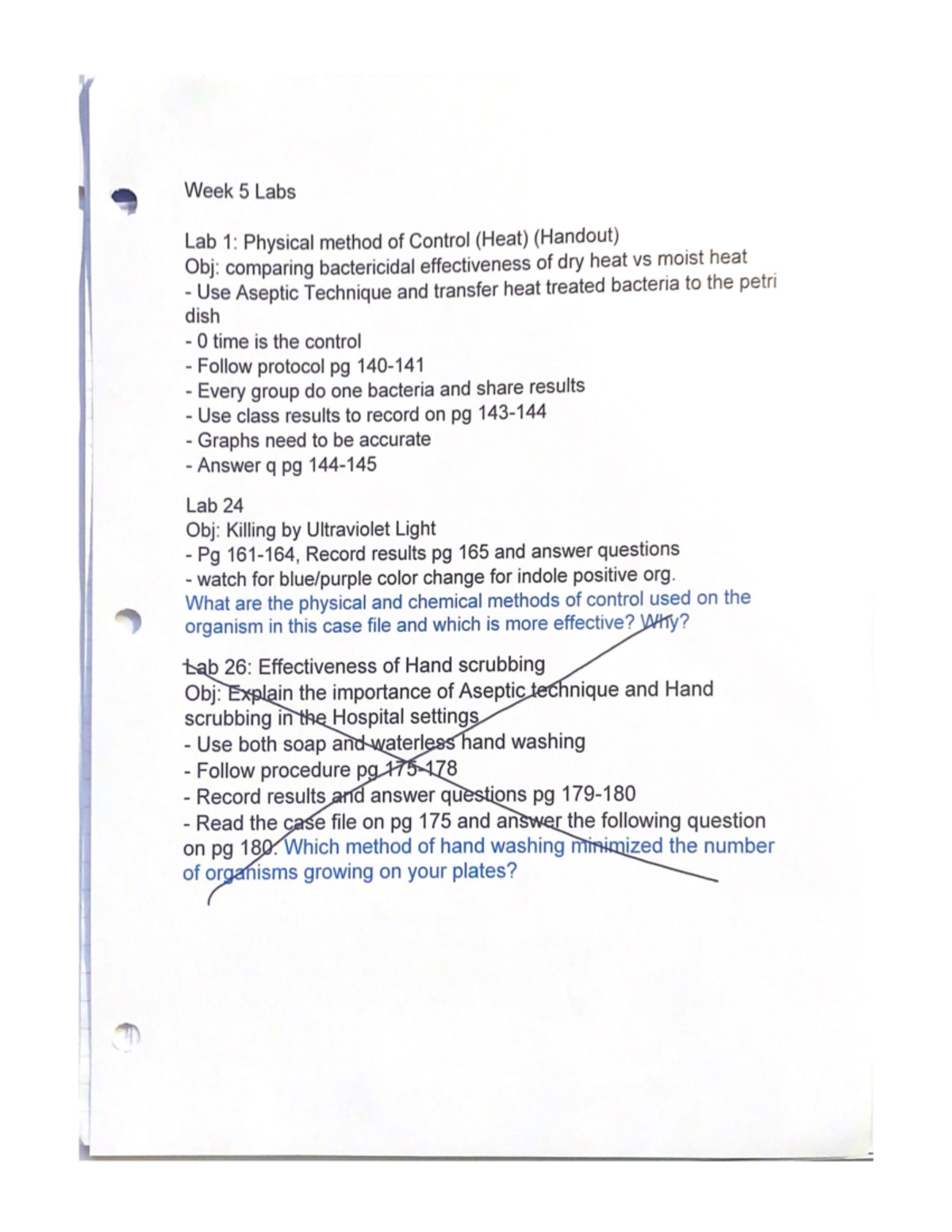 Week 5 Labs

Lab 1: Physical method of Control (Heat) (Handout)
Obj: comparing bactericidal effectiveness of dry heat vs moist heat
- Use Aseptic Technique and transfer heat treated bacteria to the petri dish
- 0 time is the control
- Follow protocol pg 140-141
- Every group do one bacteria and share results
- Use class results to record on pg 143-144
- Graphs need to be accurate
- Answer q pg 144-145

Lab 24
Obj: Killing by Ultraviolet Light
- Pg 161-164, Record results pg 165 and answer questions
- watch for blue/purple color change for indole positive org.
What are the physical and chemical methods of control used on the organism in this case file and which is more effective? Why?

Lab 26: Effectiveness of Hand scrubbing
Obj: Explain the importance of Aseptic technique and Hand scrubbing in the Hospital settings
- Use both soap and waterless hand washing
- Follow procedure pg 175-178
- Record results and answer questions pg 179-180
- Read the case file on pg 175 and answer the following question on pg 180. Which method of hand washing minimized the number of organisms growing on your plates?